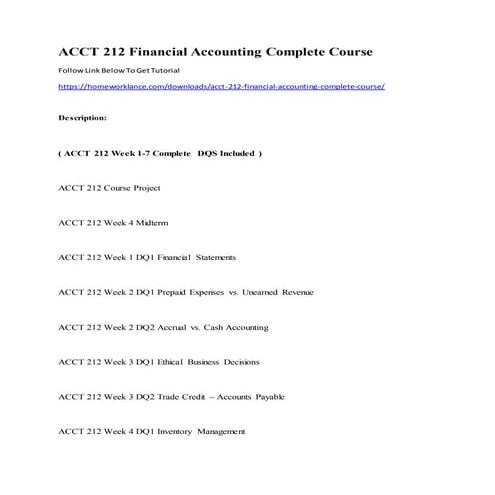 ACCT 212 Financial Accounting Complete Course

Follow Link Below To Get Tutorial

https://homeworklance.com/downloads/acct-212-financial-accounting-complete-course/

Description:

( ACCT 212 Week 1-7 Complete DQS Included )

ACCT 212 Course Project

ACCT 212 Week 4 Midterm

ACCT 212 Week 1 DQ1 Financial Statements

ACCT 212 Week 2 DQ1 Prepaid Expenses vs. Unearned Revenue

ACCT 212 Week 2 DQ2 Accrual vs. Cash Accounting

ACCT 212 Week 3 DQ1 Ethical Business Decisions

ACCT 212 Week 3 DQ2 Trade Credit – Accounts Payable

ACCT 212 Week 4 DQ1 Inventory Management